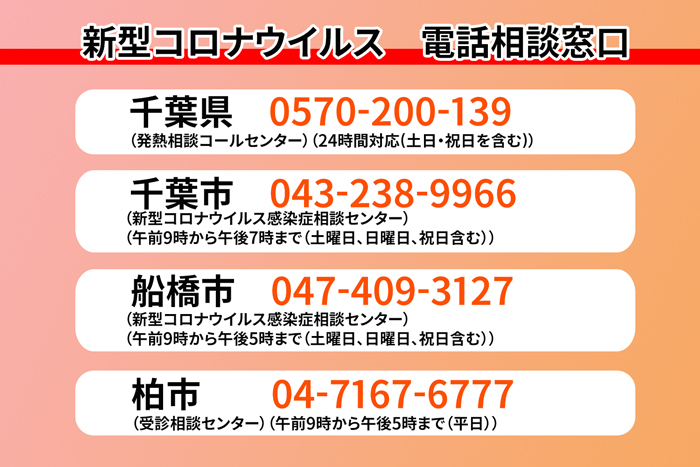 新型コロナウイルス　電話相談窓口

千葉県　0570-200-139
（発熱相談コールセンター）（24時間対応(土日・祝日を含む)）

千葉市　043-238-9966
（新型コロナウイルス感染症相談センター）
（午前9時から午後7時まで（土曜日、日曜日、祝日含む））

船橋市　047-409-3127
（新型コロナウイルス感染症相談センター）
（午前9時から午後5時まで（土曜日、日曜日、祝日含む））

柏市　04-7167-6777
（受診相談センター）（午前9時から午後5時まで（平日））